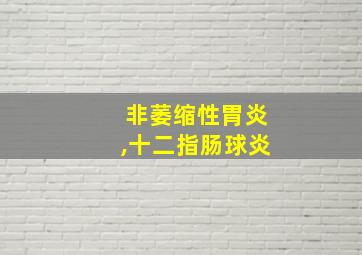 非萎缩性胃炎
,十二指肠球炎